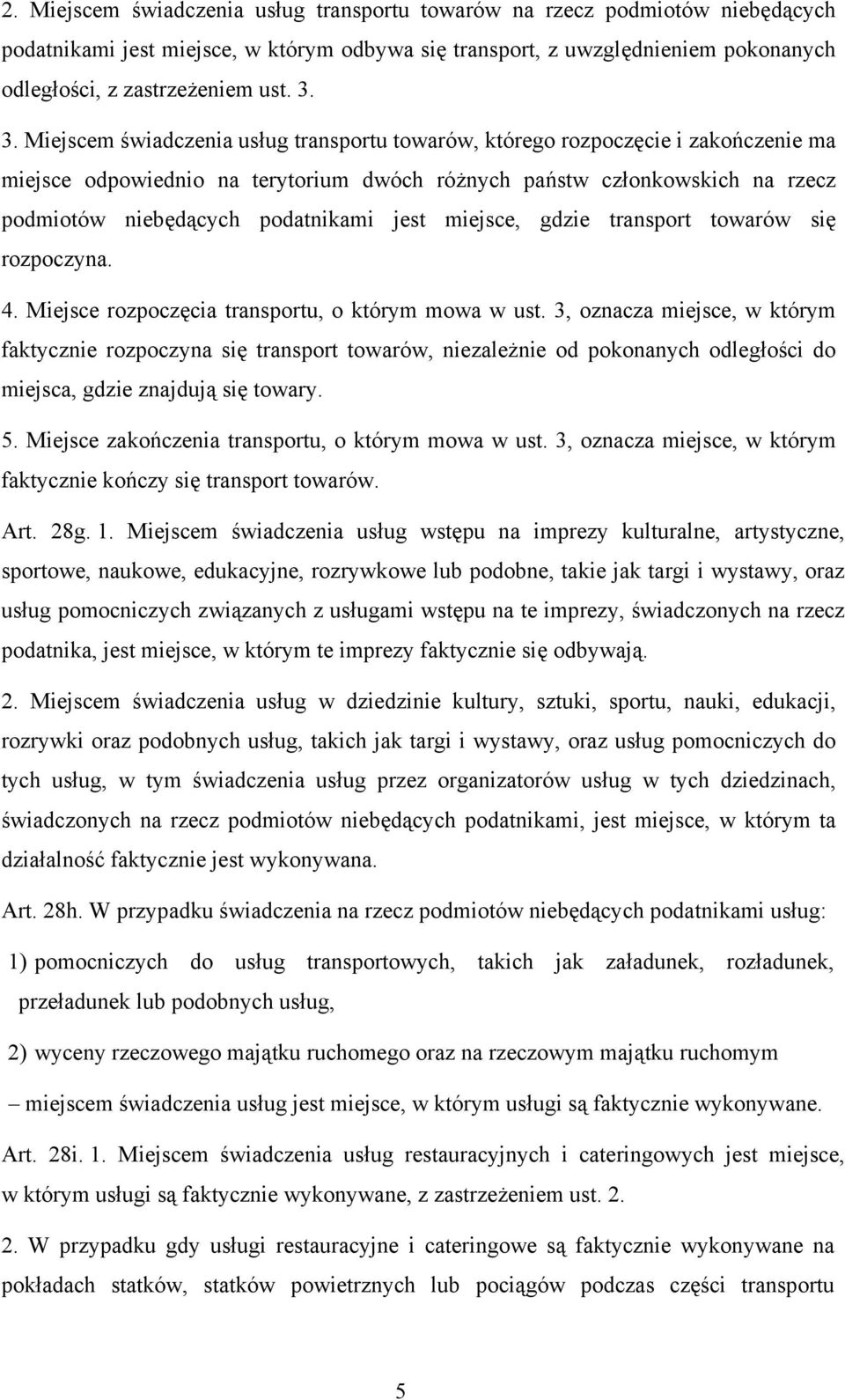 2. Miejscem świadczenia usług transportu towarów na rzecz podmiotów niebędących podatnikami jest miejsce, w którym odbywa się transport, z uwzględnieniem pokonanych odległości, z zastrzeżeniem ust. 3.

3. Miejscem świadczenia usług transportu towarów, którego rozpoczęcie i zakończenie ma miejsce odpowiednio na terytorium dwóch różnych państw członkowskich na rzecz podmiotów niebędących podatnikami jest miejsce, gdzie transport towarów się rozpoczyna.

4. Miejsce rozpoczęcia transportu, o którym mowa w ust. 3, oznacza miejsce, w którym faktycznie rozpoczyna się transport towarów, niezależnie od pokonanych odległości do miejsca, gdzie znajdują się towary.

5. Miejsce zakończenia transportu, o którym mowa w ust. 3, oznacza miejsce, w którym faktycznie kończy się transport towarów.

Art. 28g. 1. Miejscem świadczenia usług wstępu na imprezy kulturalne, artystyczne, sportowe, naukowe, edukacyjne, rozrywkowe lub podobne, takie jak targi i wystawy, oraz usług pomocniczych związanych z usługami wstępu na te imprezy, świadczonych na rzecz podatnika, jest miejsce, w którym te imprezy faktycznie się odbywają.

2. Miejscem świadczenia usług w dziedzinie kultury, sztuki, sportu, nauki, edukacji, rozrywki oraz podobnych usług, takich jak targi i wystawy, oraz usług pomocniczych do tych usług, w tym świadczenia usług przez organizatorów usług w tych dziedzinach, świadczonych na rzecz podmiotów niebędących podatnikami, jest miejsce, w którym ta działalność faktycznie jest wykonywana.

Art. 28h. W przypadku świadczenia na rzecz podmiotów niebędących podatnikami usług:

1) pomocniczych do usług transportowych, takich jak załadunek, rozładunek, przeładunek lub podobnych usług,

2) wyceny rzeczowego majątku ruchomego oraz na rzeczowym majątku ruchomym

– miejscem świadczenia usług jest miejsce, w którym usługi są faktycznie wykonywane.

Art. 28i. 1. Miejscem świadczenia usług restauracyjnych i cateringowych jest miejsce, w którym usługi są faktycznie wykonywane, z zastrzeżeniem ust. 2.

2. W przypadku gdy usługi restauracyjne i cateringowe są faktycznie wykonywane na pokładach statków, statków powietrznych lub pociągów podczas części transportu

5